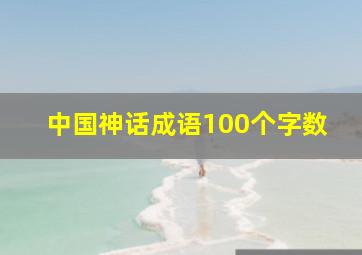 中国神话成语100个字数